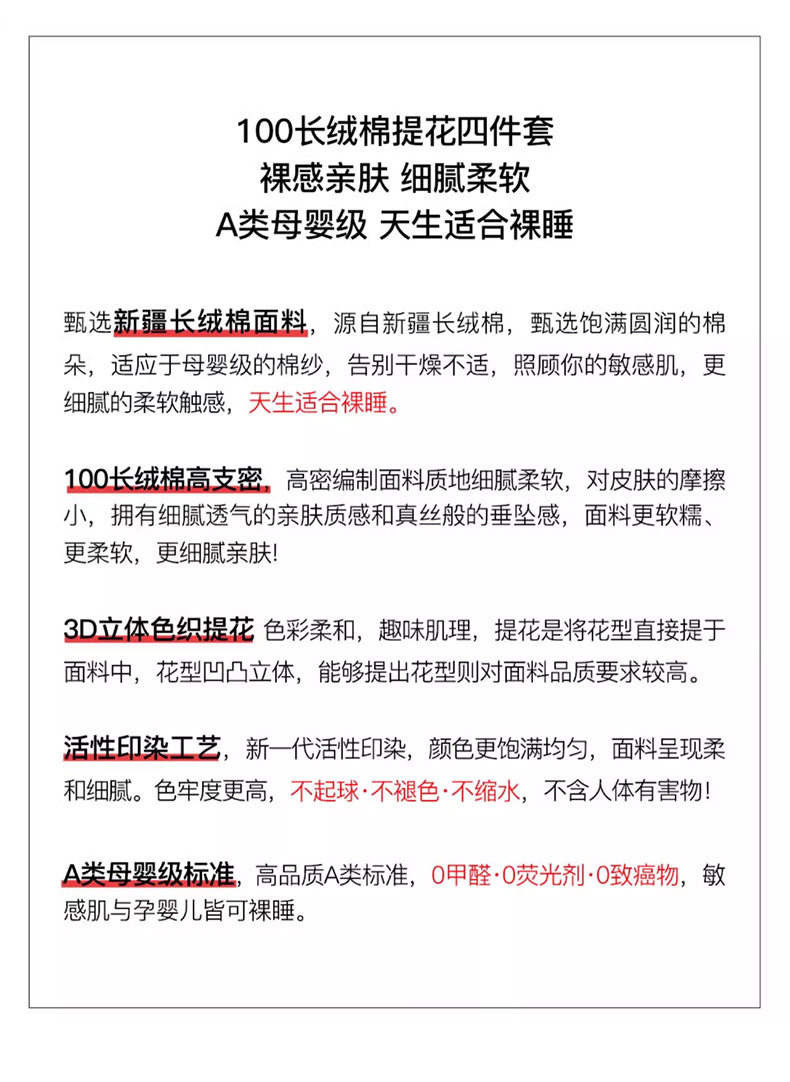 100长绒棉提花四件套
裸感亲肤 细腻柔软
A类母婴级 天生适合裸睡

甄选新疆长绒棉面料，源自新疆长绒棉，甄选饱满圆润的棉朵，适应于母婴级的棉纱，告别干燥不适，照顾你的敏感肌，更细腻的柔软触感，天生适合裸睡。

100长绒棉高支密，高密编制面料质地细腻柔软，对皮肤的摩擦小，拥有细腻透气的亲肤质感和真丝般的垂坠感，面料更软糯、更柔软，更细腻亲肤！

3D立体色织提花 色彩柔和，趣味肌理，提花是将花型直接提于面料中，花型凹凸立体，能够提出花型则对面料品质要求较高。

活性印染工艺，新一代活性印染，颜色更饱满均匀，面料呈现柔和细腻。色牢度更高，不起球·不褪色·不缩水，不含人体有害物！

A类母婴级标准，高品质A类标准，0甲醛·0荧光剂·0致癌物，敏感肌与孕婴儿皆可裸睡。